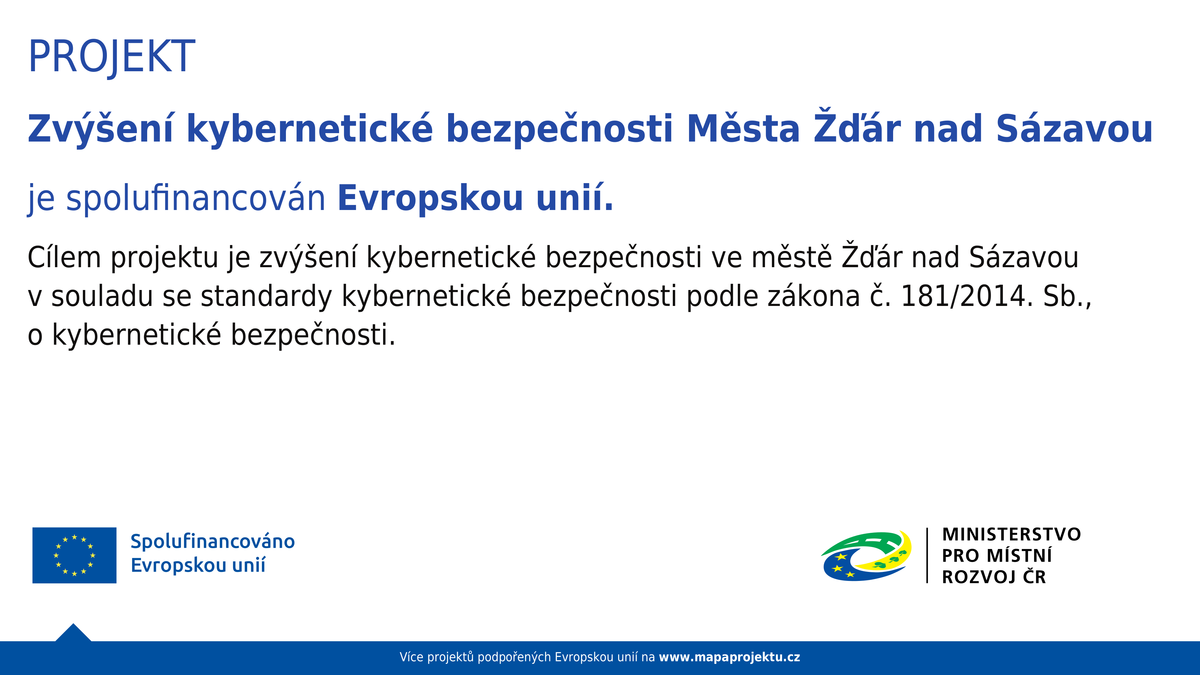 PROJEKT

Zvýšení kybernetické bezpečnosti Města Žďár nad Sázavou

je spolufinancován Evropskou unií.

Cílem projektu je zvýšení kybernetické bezpečnosti ve městě Žďár nad Sázavou v souladu se standardy kybernetické bezpečnosti podle zákona č. 181/2014. Sb., o kybernetické bezpečnosti.

Spolufinancováno Evropskou unií

MINISTERSTVO PRO MÍSTNÍ ROZVOJ ČR

Více projektů podpořených Evropskou unií na www.mapaprojektu.cz